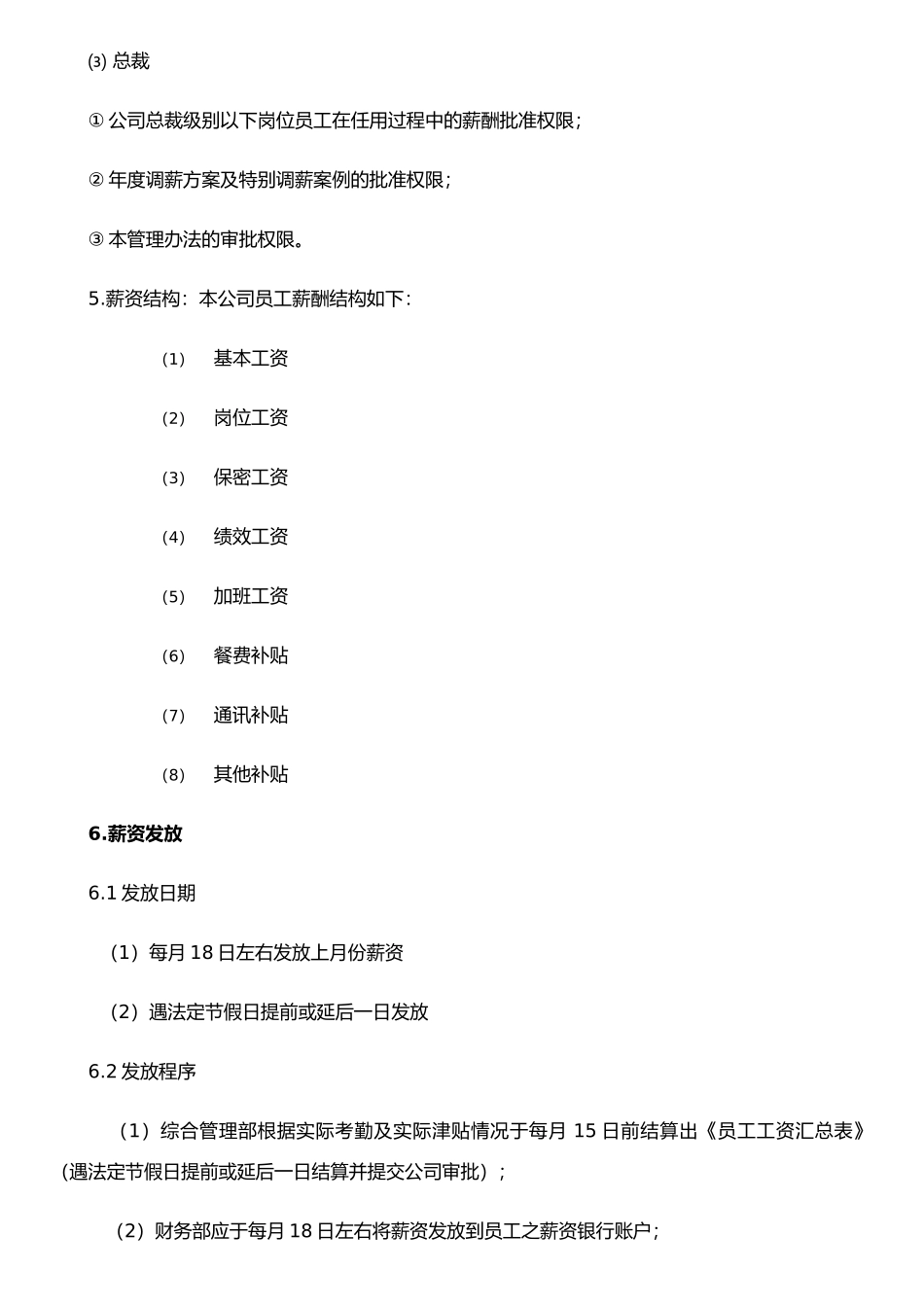 ⑶ 总裁

① 公司总裁级别以下岗位员工在任用过程中的薪酬批准权限；

② 年度调薪方案及特别调薪案例的批准权限；

③ 本管理办法的审批权限。

5.薪资结构：本公司员工薪酬结构如下：

(1) 基本工资

(2) 岗位工资

(3) 保密工资

(4) 绩效工资

(5) 加班工资

(6) 餐费补贴

(7) 通讯补贴

(8) 其他补贴

6.薪资发放

6.1 发放日期

（1）每月 18 日左右发放上月份薪资

（2）遇法定节假日提前或延后一日发放

6.2 发放程序

（1）综合管理部根据实际考勤及实际津贴情况于每月 15 日前结算出《员工工资汇总表》(遇法定节假日提前或延后一日结算并提交公司审批）；

（2）财务部应于每月 18 日左右将薪资发放到员工之薪资银行账户；